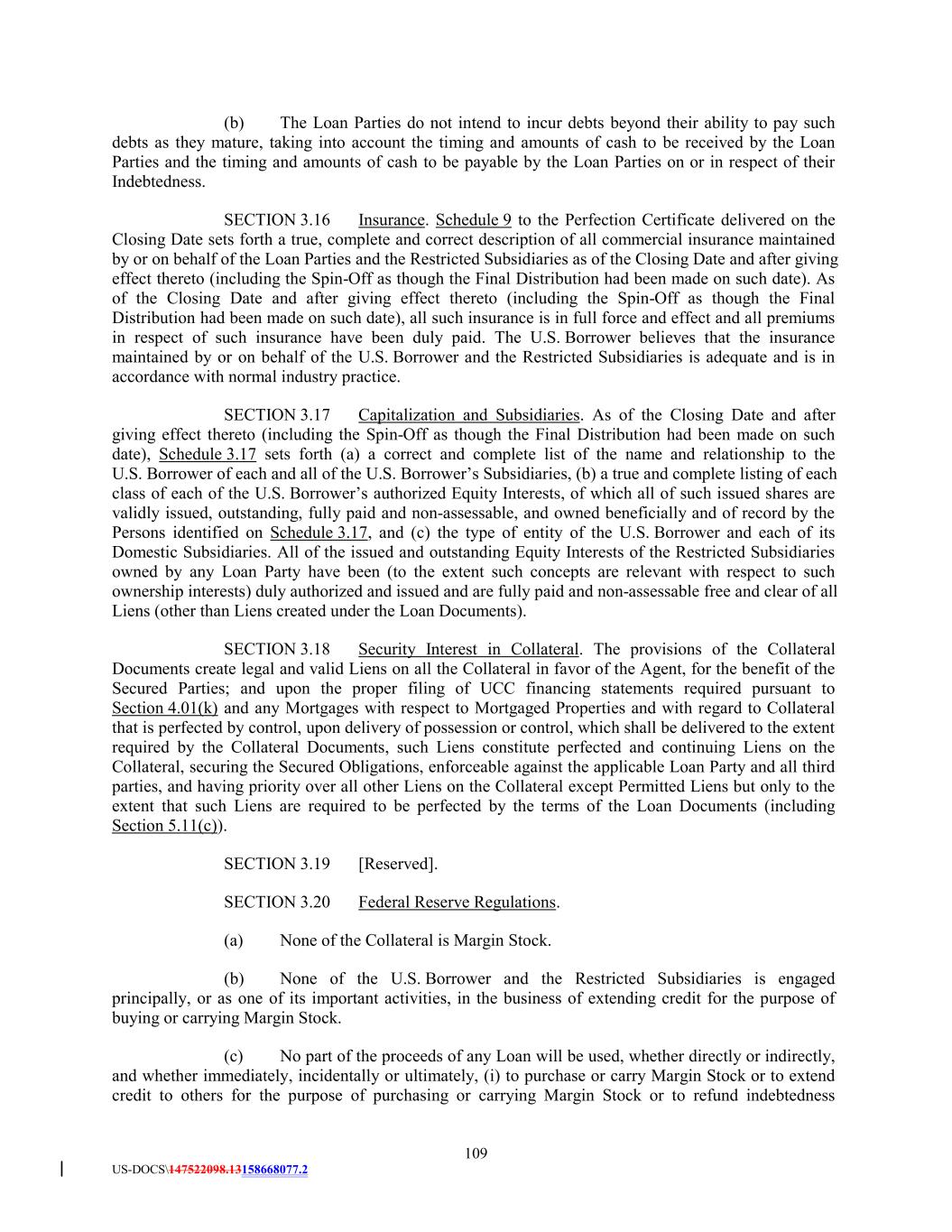 (b) The Loan Parties do not intend to incur debts beyond their ability to pay such debts as they mature, taking into account the timing and amounts of cash to be received by the Loan Parties and the timing and amounts of cash to be payable by the Loan Parties on or in respect of their Indebtedness.

SECTION 3.16 Insurance. Schedule 9 to the Perfection Certificate delivered on the Closing Date sets forth a true, complete and correct description of all commercial insurance maintained by or on behalf of the Loan Parties and the Restricted Subsidiaries as of the Closing Date and after giving effect thereto (including the Spin-Off as though the Final Distribution had been made on such date). As of the Closing Date and after giving effect thereto (including the Spin-Off as though the Final Distribution had been made on such date), all such insurance is in full force and effect and all premiums in respect of such insurance have been duly paid. The U.S. Borrower believes that the insurance maintained by or on behalf of the U.S. Borrower and the Restricted Subsidiaries is adequate and is in accordance with normal industry practice.

SECTION 3.17 Capitalization and Subsidiaries. As of the Closing Date and after giving effect thereto (including the Spin-Off as though the Final Distribution had been made on such date), Schedule 3.17 sets forth (a) a correct and complete list of the name and relationship to the U.S. Borrower of each and all of the U.S. Borrower's Subsidiaries, (b) a true and complete listing of each class of each of the U.S. Borrower's authorized Equity Interests, of which all of such issued shares are validly issued, outstanding, fully paid and non-assessable, and owned beneficially and of record by the Persons identified on Schedule 3.17, and (c) the type of entity of the U.S. Borrower and each of its Domestic Subsidiaries. All of the issued and outstanding Equity Interests of the Restricted Subsidiaries owned by any Loan Party have been (to the extent such concepts are relevant with respect to such ownership interests) duly authorized and issued and are fully paid and non-assessable free and clear of all Liens (other than Liens created under the Loan Documents).

SECTION 3.18 Security Interest in Collateral. The provisions of the Collateral Documents create legal and valid Liens on all the Collateral in favor of the Agent, for the benefit of the Secured Parties; and upon the proper filing of UCC financing statements required pursuant to Section 4.01(k) and any Mortgages with respect to Mortgaged Properties and with regard to Collateral that is perfected by control, upon delivery of possession or control, which shall be delivered to the extent required by the Collateral Documents, such Liens constitute perfected and continuing Liens on the Collateral, securing the Secured Obligations, enforceable against the applicable Loan Party and all third parties, and having priority over all other Liens on the Collateral except Permitted Liens but only to the extent that such Liens are required to be perfected by the terms of the Loan Documents (including Section 5.11(c)).

SECTION 3.19 [Reserved].

SECTION 3.20 Federal Reserve Regulations.

(a) None of the Collateral is Margin Stock.

(b) None of the U.S. Borrower and the Restricted Subsidiaries is engaged principally, or as one of its important activities, in the business of extending credit for the purpose of buying or carrying Margin Stock.

(c) No part of the proceeds of any Loan will be used, whether directly or indirectly, and whether immediately, incidentally or ultimately, (i) to purchase or carry Margin Stock or to extend credit to others for the purpose of purchasing or carrying Margin Stock or to refund indebtedness

109

US-DOCS\147522098.13158668077.2